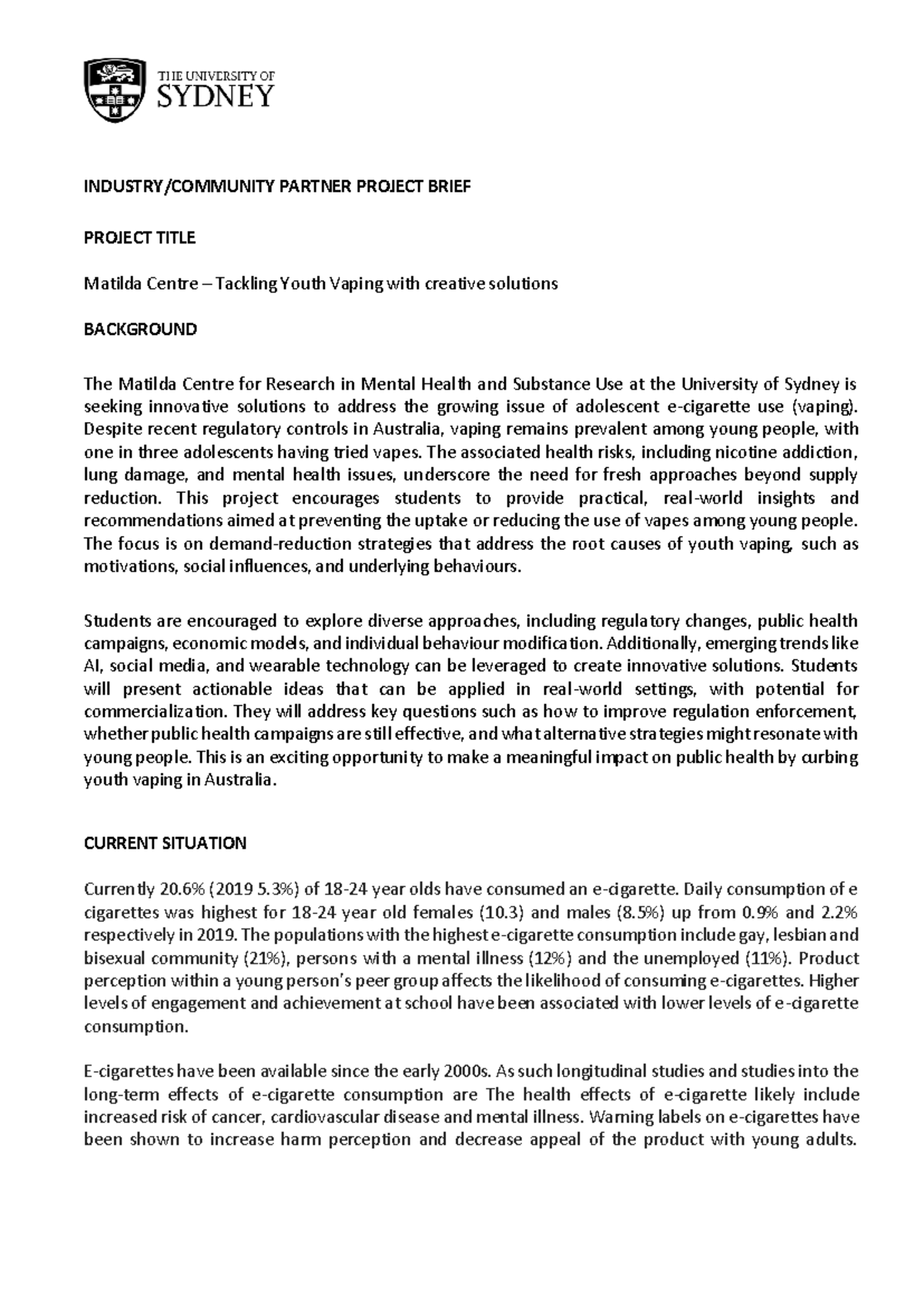 THE UNIVERSITY OF
SYDNEY

INDUSTRY/COMMUNITY PARTNER PROJECT BRIEF

PROJECT TITLE

Matilda Centre – Tackling Youth Vaping with creative solutions

BACKGROUND

The Matilda Centre for Research in Mental Health and Substance Use at the University of Sydney is seeking innovative solutions to address the growing issue of adolescent e-cigarette use (vaping). Despite recent regulatory controls in Australia, vaping remains prevalent among young people, with one in three adolescents having tried vapes. The associated health risks, including nicotine addiction, lung damage, and mental health issues, underscore the need for fresh approaches beyond supply reduction. This project encourages students to provide practical, real-world insights and recommendations aimed at preventing the uptake or reducing the use of vapes among young people. The focus is on demand-reduction strategies that address the root causes of youth vaping, such as motivations, social influences, and underlying behaviours.

Students are encouraged to explore diverse approaches, including regulatory changes, public health campaigns, economic models, and individual behaviour modification. Additionally, emerging trends like AI, social media, and wearable technology can be leveraged to create innovative solutions. Students will present actionable ideas that can be applied in real-world settings, with potential for commercialization. They will address key questions such as how to improve regulation enforcement, whether public health campaigns are still effective, and what alternative strategies might resonate with young people. This is an exciting opportunity to make a meaningful impact on public health by curbing youth vaping in Australia.

CURRENT SITUATION

Currently 20.6% (2019 5.3%) of 18-24 year olds have consumed an e-cigarette. Daily consumption of e cigarettes was highest for 18-24 year old females (10.3) and males (8.5%) up from 0.9% and 2.2% respectively in 2019. The populations with the highest e-cigarette consumption include gay, lesbian and bisexual community (21%), persons with a mental illness (12%) and the unemployed (11%). Product perception within a young person's peer group affects the likelihood of consuming e-cigarettes. Higher levels of engagement and achievement at school have been associated with lower levels of e-cigarette consumption.

E-cigarettes have been available since the early 2000s. As such longitudinal studies and studies into the long-term effects of e-cigarette consumption are The health effects of e-cigarette likely include increased risk of cancer, cardiovascular disease and mental illness. Warning labels on e-cigarettes have been shown to increase harm perception and decrease appeal of the product with young adults.